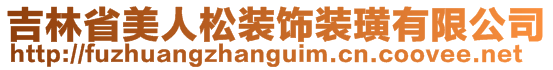 吉林省美人松装饰装璜有限公司
http://fuzhuangzhanguim.cn.coovee.net